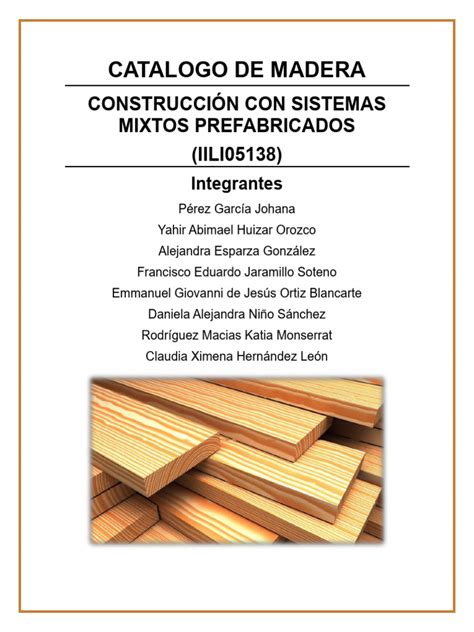 CATALOGO DE MADERA

CONSTRUCCIÓN CON SISTEMAS MIXTOS PREFABRICADOS

(IILI05138)

Integrantes

Pérez García Johana

Yahir Abimael Huizar Orozco

Alejandra Esparza González

Francisco Eduardo Jaramillo Soteno

Emmanuel Giovanni de Jesús Ortiz Blancarte

Daniela Alejandra Niño Sánchez

Rodríguez Macias Katia Monserrat

Claudia Ximena Hernández León